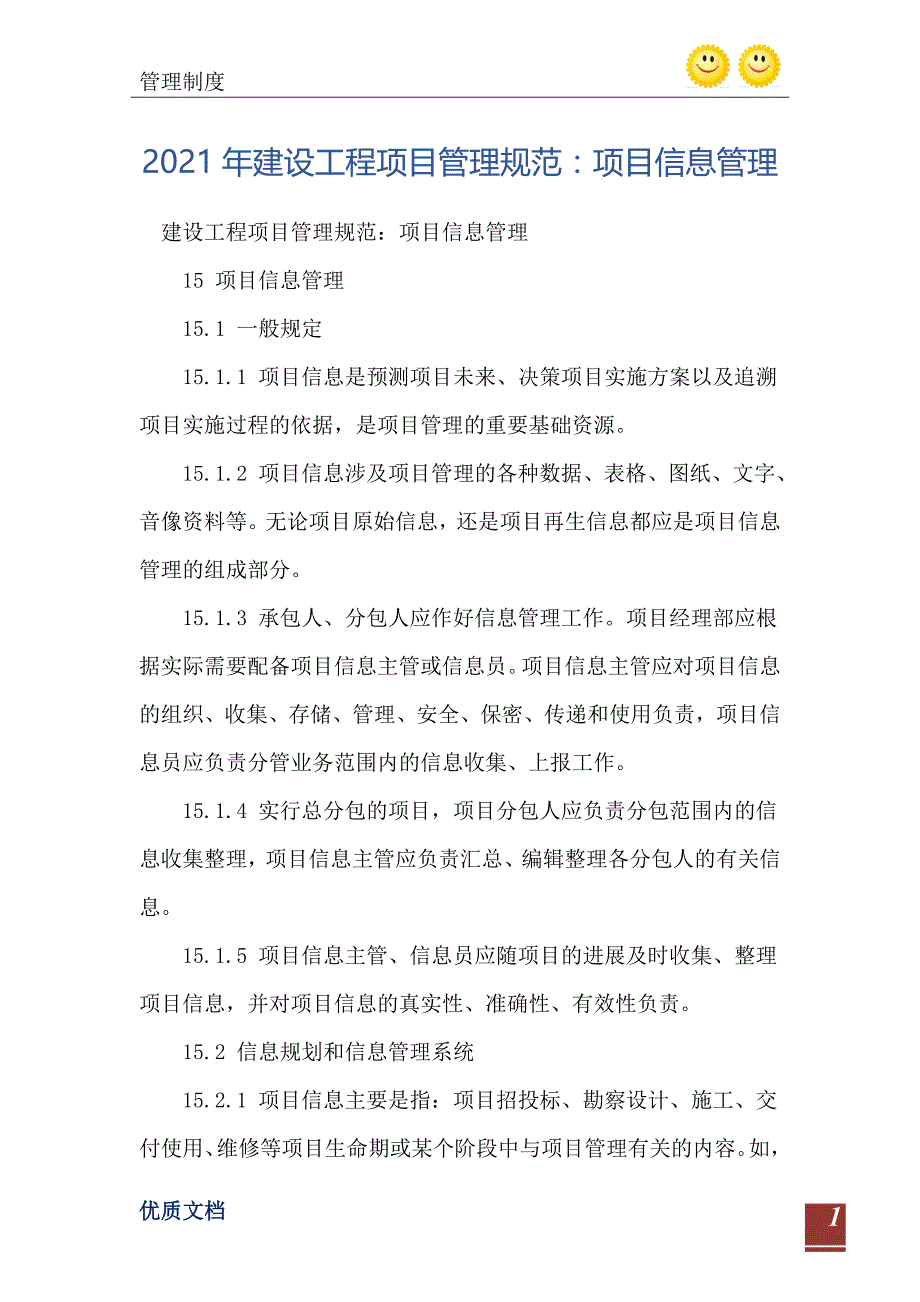 管理制度

2021 年建设工程项目管理规范：项目信息管理

建设工程项目管理规范：项目信息管理

15 项目信息管理

15.1 一般规定

15.1.1 项目信息是预测项目未来、决策项目实施方案以及追溯项目实施过程的依据，是项目管理的重要基础资源。

15.1.2 项目信息涉及项目管理的各种数据、表格、图纸、文字、音像资料等。无论项目原始信息，还是项目再生信息都应是项目信息管理的组成部分。

15.1.3 承包人、分包人应作好信息管理工作。项目经理部应根据实际需要配备项目信息主管或信息员。项目信息主管应对项目信息的组织、收集、存储、管理、安全、保密、传递和使用负责，项目信息员应负责分管业务范围内的信息收集、上报工作。

15.1.4 实行总分包的项目，项目分包人应负责分包范围内的信息收集整理，项目信息主管应负责汇总、编辑整理各分包人的有关信息。

15.1.5 项目信息主管、信息员应随项目的进展及时收集、整理项目信息，并对项目信息的真实性、准确性、有效性负责。

15.2 信息规划和信息管理系统

15.2.1 项目信息主要是指：项目招投标、勘察设计、施工、交付使用、维修等项目生命期或某个阶段中与项目管理有关的内容。如，

优质文档

1